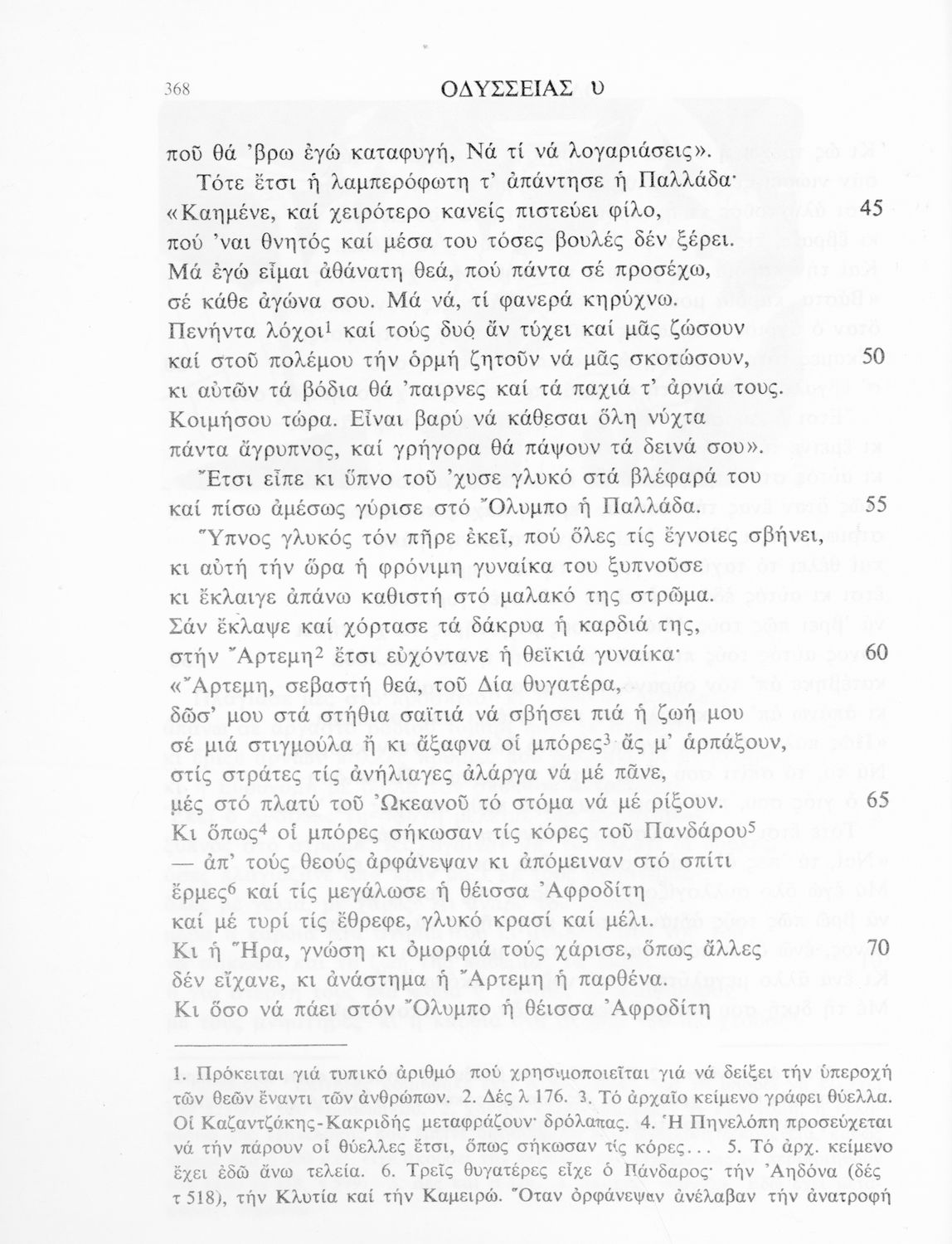 368 ΟΔΥΣΣΕΙΑΣ υ

ποῦ θά 'βρω ἐγώ καταφυγή, Νά τί νά λογαριάσεις».
Τότε ἔτσι ἡ λαμπερόφωτη τ' ἀπάντησε ἡ Παλλάδα·
«Καημένε, καί χειρότερο κανείς πιστεύει φίλο, 45
πού 'ναι θνητός καί μέσα του τόσες βουλές δέν ξέρει.
Μά ἐγώ εἶμαι ἀθάνατη θεά, πού πάντα σέ προσέχω,
σέ κάθε ἀγώνα σου. Μά νά, τί φανερά κηρύχνω.
Πενήντα λόχοι$^1$ καί τούς δυό ἄν τύχει καί μᾶς ζώσουν
καί στοῦ πολέμου τήν ὁρμή ζητοῦν νά μᾶς σκοτώσουν, 50
κι αὐτῶν τά βόδια θά 'παιρνες καί τά παχιά τ' ἀρνιά τους.
Κοιμήσου τώρα. Εἶναι βαρύ νά κάθεσαι ὅλη νύχτα
πάντα ἄγρυπνος, καί γρήγορα θά πάψουν τά δεινά σου».
Ἔτσι εἶπε κι ὕπνο τοῦ 'χυσε γλυκό στά βλέφαρά του
καί πίσω ἀμέσως γύρισε στό Ὄλυμπο ἡ Παλλάδα. 55
Ὕπνος γλυκός τόν πῆρε ἐκεῖ, πού ὅλες τίς ἔγνοιες σβήνει,
κι αὐτή τήν ὥρα ἡ φρόνιμη γυναίκα του ξυπνοῦσε
κι ἔκλαιγε ἀπάνω καθιστή στό μαλακό της στρῶμα.
Σάν ἔκλαψε καί χόρτασε τά δάκρυα ἡ καρδιά της,
στήν Ἄρτεμη$^2$ ἔτσι εὐχόντανε ἡ θεϊκιά γυναίκα· 60
«Ἄρτεμη, σεβαστή θεά, τοῦ Δία θυγατέρα,
δῶσ' μου στά στήθια σαϊτιά νά σβήσει πιά ἡ ζωή μου
σέ μιά στιγμούλα ἤ κι ἄξαφνα οἱ μπόρες$^3$ ἄς μ' ἁρπάξουν,
στίς στράτες τίς ἀνήλιαγες ἀλάργα νά μέ πᾶνε,
μές στό πλατύ τοῦ Ὠκεανοῦ τό στόμα νά μέ ρίξουν. 65
Κι ὅπως$^4$ οἱ μπόρες σήκωσαν τίς κόρες τοῦ Πανδάρου$^5$
— ἀπ' τούς θεούς ἀρφάνεψαν κι ἀπόμειναν στό σπίτι
ἔρμες$^6$ καί τίς μεγάλωσε ἡ θέισσα Ἀφροδίτη
καί μέ τυρί τίς ἔθρεφε, γλυκό κρασί καί μέλι.
Κι ἡ Ἥρα, γνώση κι ὀμορφιά τούς χάρισε, ὅπως ἄλλες 70
δέν εἴχανε, κι ἀνάστημα ἡ Ἄρτεμη ἡ παρθένα.
Κι ὅσο νά πάει στόν Ὄλυμπο ἡ θέισσα Ἀφροδίτη

1. Πρόκειται γιά τυπικό ἀριθμό πού χρησιμοποιεῖται γιά νά δείξει τήν ὑπεροχή τῶν θεῶν ἔναντι τῶν ἀνθρώπων. 2. Δές λ 176. 3. Τό ἀρχαῖο κείμενο γράφει θύελλα. Οἱ Καζαντζάκης-Κακριδής μεταφράζουν· δρόλαπας. 4. Ἡ Πηνελόπη προσεύχεται νά τήν πάρουν οἱ θύελλες ἔτσι, ὅπως σήκωσαν τίς κόρες... 5. Τό ἀρχ. κείμενο ἔχει ἐδῶ ἄνω τελεία. 6. Τρεῖς θυγατέρες εἶχε ὁ Πάνδαρος· τήν Ἀηδόνα (δές τ 518), τήν Κλυτία καί τήν Καμειρώ. Ὅταν ὀρφάνεψαν ἀνέλαβαν τήν ἀνατροφή